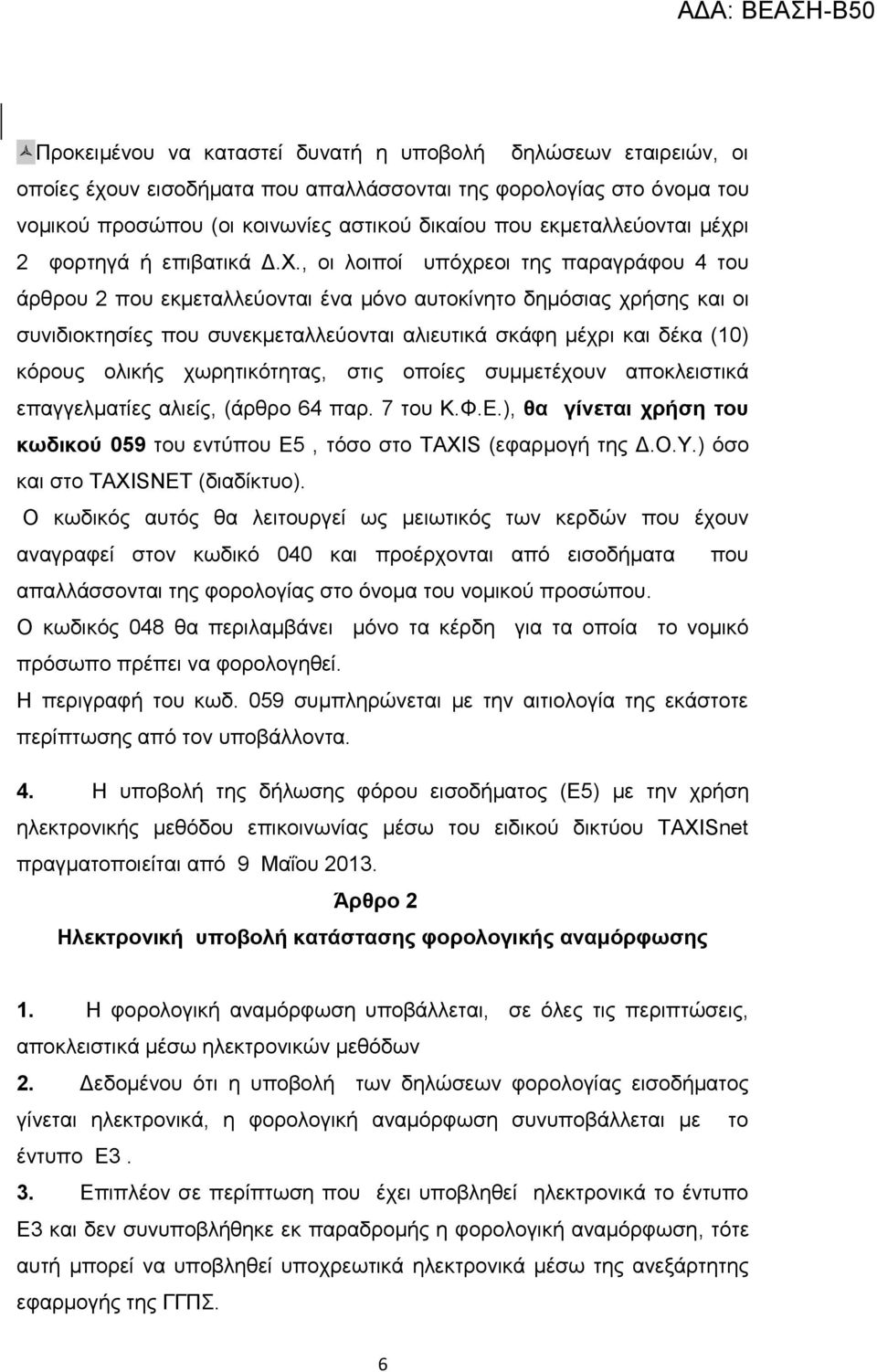 ΑΔΑ: ΒΕΑΣΗ-Β50

Προκειμένου να καταστεί δυνατή η υποβολή δηλώσεων εταιρειών, οι οποίες έχουν εισοδήματα που απαλλάσσονται της φορολογίας στο όνομα του νομικού προσώπου (οι κοινωνίες αστικού δικαίου που εκμεταλλεύονται μέχρι 2 φορτηγά ή επιβατικά Δ.Χ., οι λοιποί υπόχρεοι της παραγράφου 4 του άρθρου 2 που εκμεταλλεύονται ένα μόνο αυτοκίνητο δημόσιας χρήσης και οι συνιδιοκτησίες που συνεκμεταλλεύονται αλιευτικά σκάφη μέχρι και δέκα (10) κόρους ολικής χωρητικότητας, στις οποίες συμμετέχουν αποκλειστικά επαγγελματίες αλιείς, (άρθρο 64 παρ. 7 του Κ.Φ.Ε.), θα γίνεται χρήση του κωδικού 059 του εντύπου Ε5 , τόσο στο TAXIS (εφαρμογή της Δ.Ο.Υ.) όσο και στο TAXISNET (διαδίκτυο).

Ο κωδικός αυτός θα λειτουργεί ως μειωτικός των κερδών που έχουν αναγραφεί στον κωδικό 040 και προέρχονται από εισοδήματα που απαλλάσσονται της φορολογίας στο όνομα του νομικού προσώπου.

Ο κωδικός 048 θα περιλαμβάνει μόνο τα κέρδη για τα οποία το νομικό πρόσωπο πρέπει να φορολογηθεί.

Η περιγραφή του κωδ. 059 συμπληρώνεται με την αιτιολογία της εκάστοτε περίπτωσης από τον υποβάλλοντα.

4. Η υποβολή της δήλωσης φόρου εισοδήματος (Ε5) με την χρήση ηλεκτρονικής μεθόδου επικοινωνίας μέσω του ειδικού δικτύου TAXISnet πραγματοποιείται από 9 Μαΐου 2013.

Άρθρο 2

Ηλεκτρονική υποβολή κατάστασης φορολογικής αναμόρφωσης

1. Η φορολογική αναμόρφωση υποβάλλεται, σε όλες τις περιπτώσεις, αποκλειστικά μέσω ηλεκτρονικών μεθόδων

2. Δεδομένου ότι η υποβολή των δηλώσεων φορολογίας εισοδήματος γίνεται ηλεκτρονικά, η φορολογική αναμόρφωση συνυποβάλλεται με το έντυπο Ε3 .

3. Επιπλέον σε περίπτωση που έχει υποβληθεί ηλεκτρονικά το έντυπο Ε3 και δεν συνυποβλήθηκε εκ παραδρομής φορολογική αναμόρφωση, τότε αυτή μπορεί να υποβληθεί υποχρεωτικά ηλεκτρονικά μέσω της ανεξάρτητης εφαρμογής της ΓΓΠΣ.

6